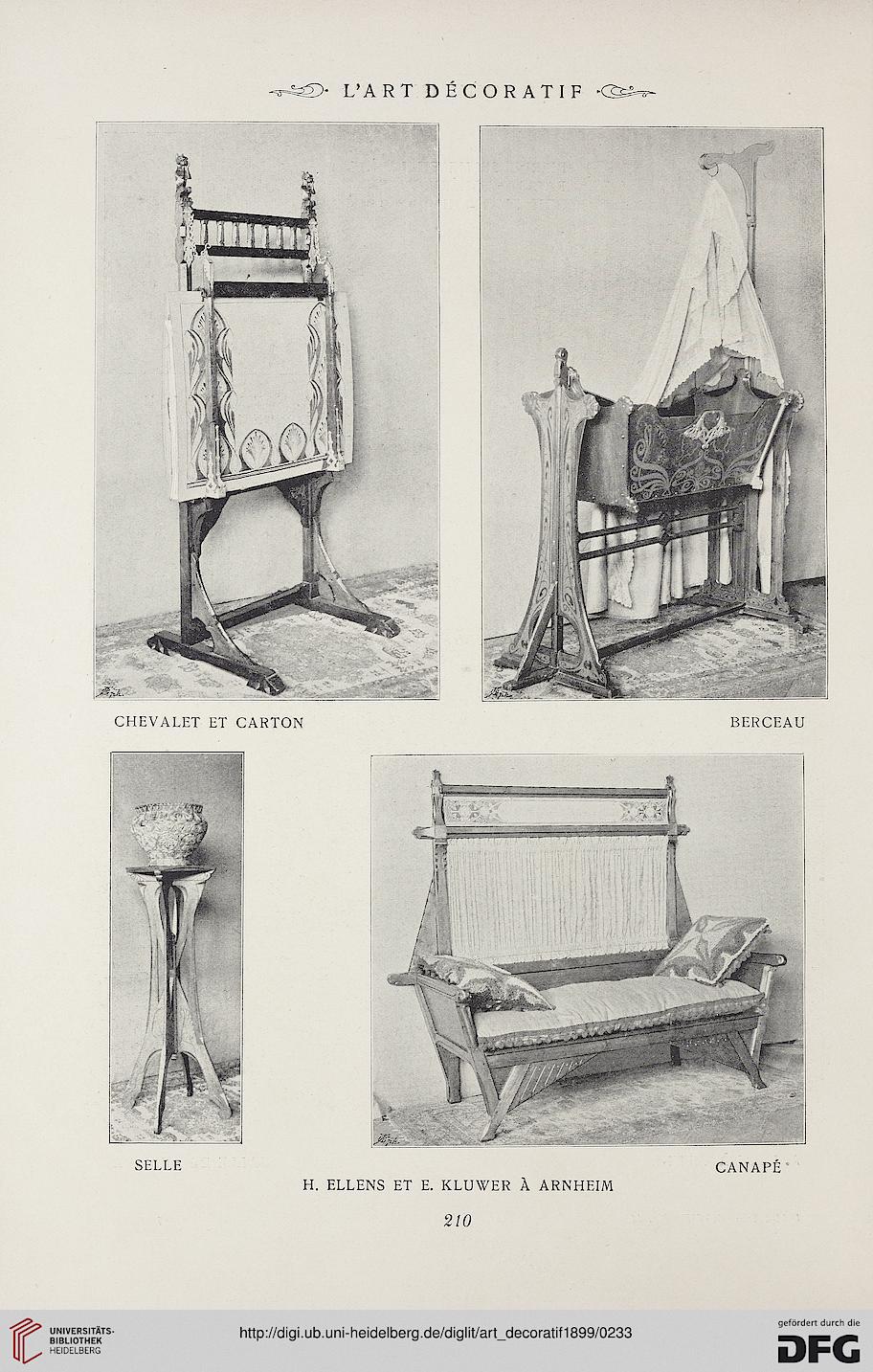 L'ART DÉCORATIF

CHEVALET ET CARTON

BERCEAU

SELLE

CANAPÉ

H. ELLENS ET E. KLUWER À ARNHEIM

210

UNIVERSITÄTS-BIBLIOTHEK HEIDELBERG

http://digi.ub.uni-heidelberg.de/diglit/art_decoratif1899/0233

gefördert durch die DFG